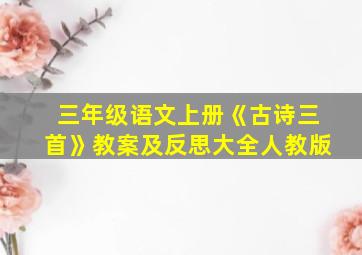 三年级语文上册《古诗三首》教案及反思大全人教版